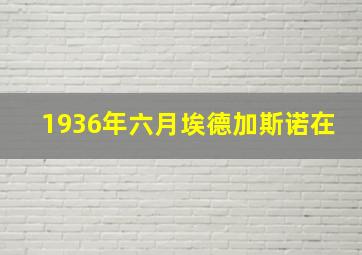 1936年六月埃德加斯诺在